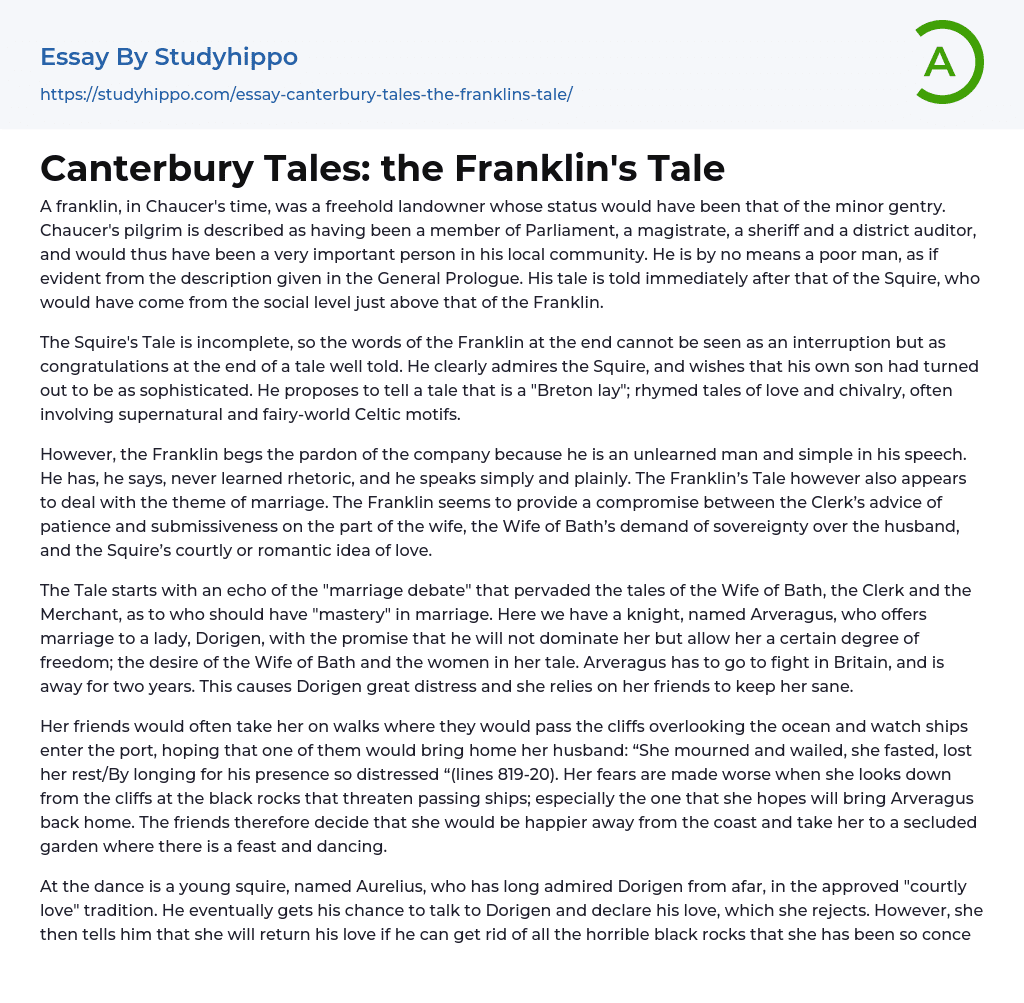 Essay By Studyhippo

https://studyhippo.com/essay-canterbury-tales-the-franklins-tale/

A

Canterbury Tales: the Franklin's Tale

A franklin, in Chaucer's time, was a freehold landowner whose status would have been that of the minor gentry. Chaucer's pilgrim is described as having been a member of Parliament, a magistrate, a sheriff and a district auditor, and would thus have been a very important person in his local community. He is by no means a poor man, as if evident from the description given in the General Prologue. His tale is told immediately after that of the Squire, who would have come from the social level just above that of the Franklin.

The Squire's Tale is incomplete, so the words of the Franklin at the end cannot be seen as an interruption but as congratulations at the end of a tale well told. He clearly admires the Squire, and wishes that his own son had turned out to be as sophisticated. He proposes to tell a tale that is a "Breton lay"; rhymed tales of love and chivalry, often involving supernatural and fairy-world Celtic motifs.

However, the Franklin begs the pardon of the company because he is an unlearned man and simple in his speech. He has, he says, never learned rhetoric, and he speaks simply and plainly. The Franklin's Tale however also appears to deal with the theme of marriage. The Franklin seems to provide a compromise between the Clerk's advice of patience and submissiveness on the part of the wife, the Wife of Bath's demand of sovereignty over the husband, and the Squire's courtly or romantic idea of love.

The Tale starts with an echo of the "marriage debate" that pervaded the tales of the Wife of Bath, the Clerk and the Merchant, as to who should have "mastery" in marriage. Here we have a knight, named Arveragus, who offers marriage to a lady, Dorigen, with the promise that he will not dominate her but allow her a certain degree of freedom; the desire of the Wife of Bath and the women in her tale. Arveragus has to go to fight in Britain, and is away for two years. This causes Dorigen great distress and she relies on her friends to keep her sane.

Her friends would often take her on walks where they would pass the cliffs overlooking the ocean and watch ships enter the port, hoping that one of them would bring home her husband: “She mourned and wailed, she fasted, lost her rest/By longing for his presence so distressed “(lines 819-20). Her fears are made worse when she looks down from the cliffs at the black rocks that threaten passing ships; especially the one that she hopes will bring Arveragus back home. The friends therefore decide that she would be happier away from the coast and take her to a secluded garden where there is a feast and dancing.

At the dance is a young squire, named Aurelius, who has long admired Dorigen from afar, in the approved "courtly love" tradition. He eventually gets his chance to talk to Dorigen and declare his love, which she rejects. However, she then tells him that she will return his love if he can get rid of all the horrible black rocks that she has been so conce